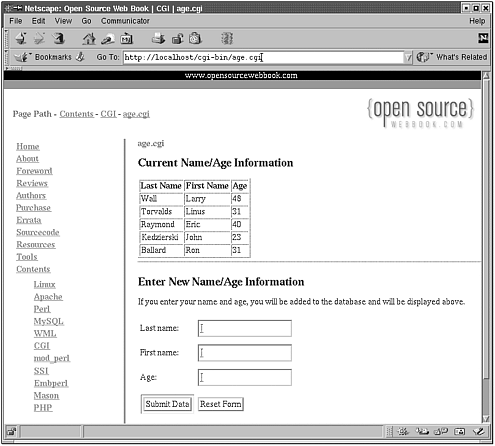 Netscape: Open Source Web Book | CGI | age.cgi

File Edit View Go Communicator Help

Bookmarks Go To: http://localhost/cgi-bin/age.cgi What's Related

www.opensourcewebbook.com

Page Path - Contents - CGI - age.cgi

{open source} WEBBOOK.COM

Home
About
Foreword
Reviews
Authors
Purchase
Errata
Sourcecode
Resources
Tools
Contents
Linux
Apache
Perl
MySQL
WML
CGI
mod_perl
SSI
Embperl
Mason
PHP

age.cgi

Current Name/Age Information

| Last Name | First Name | Age |
|---|---|---|
| Wall | Larry | 48 |
| Torvalds | Linus | 31 |
| Raymond | Eric | 40 |
| Kedzierski | John | 23 |
| Ballard | Ron | 31 |

Enter New Name/Age Information

If you enter your name and age, you will be added to the database and will be displayed above.

Last name:

First name:

Age:

Submit Data Reset Form